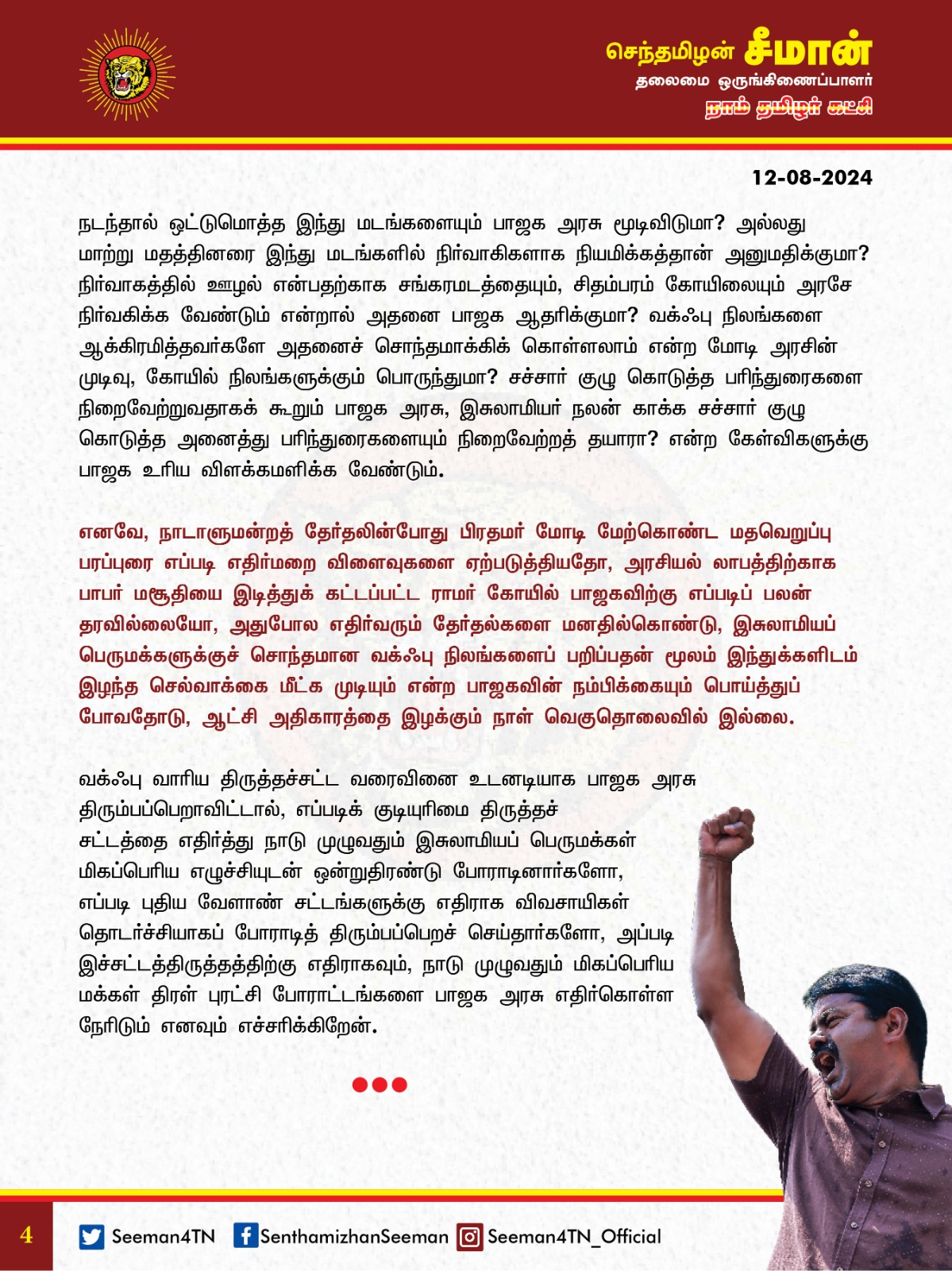 செந்தமிழன் சீமான்
தலைமை ஒருங்கிணைப்பாளர்
நாம் தமிழர் கட்சி

12-08-2024

நடந்தால் ஒட்டுமொத்த இந்து மடங்களையும் பாஜக அரசு மூடிவிடுமா? அல்லது மாற்று மதத்தினரை இந்து மடங்களில் நிர்வாகிகளாக நியமிக்கத்தான் அனுமதிக்குமா? நிர்வாகத்தில் ஊழல் என்பதற்காக சங்கரமடத்தையும், சிதம்பரம் கோயிலையும் அரசே நிர்வகிக்க வேண்டும் என்றால் அதனை பாஜக ஆதரிக்குமா? வக்ஃபு நிலங்களை ஆக்கிரமித்தவர்களே அதனைச் சொந்தமாக்கிக் கொள்ளலாம் என்ற மோடி அரசின் முடிவு, கோயில் நிலங்களுக்கும் பொருந்துமா? சச்சார் குழு கொடுத்த பரிந்துரைகளை நிறைவேற்றுவதாகக் கூறும் பாஜக அரசு, இசுலாமியர் நலன் காக்க சச்சார் குழு கொடுத்த அனைத்து பரிந்துரைகளையும் நிறைவேற்றத் தயாரா? என்ற கேள்விகளுக்கு பாஜக உரிய விளக்கமளிக்க வேண்டும்.

எனவே, நாடாளுமன்றத் தேர்தலின்போது பிரதமர் மோடி மேற்கொண்ட மதவெறுப்பு பரப்புரை எப்படி எதிர்மறை விளைவுகளை ஏற்படுத்தியதோ, அரசியல் லாபத்திற்காக பாபர் மசூதியை இடித்துக் கட்டப்பட்ட ராமர் கோயில் பாஜகவிற்கு எப்படிப் பலன் தரவில்லையோ, அதுபோல எதிர்வரும் தேர்தல்களை மனதில்கொண்டு, இசுலாமியப் பெருமக்களுக்குச் சொந்தமான வக்ஃபு நிலங்களைப் பறிப்பதன் மூலம் இந்துக்களிடம் இழந்த செல்வாக்கை மீட்க முடியும் என்ற பாஜகவின் நம்பிக்கையும் பொய்த்துப் போவதோடு, ஆட்சி அதிகாரத்தை இழக்கும் நாள் வெகுதொலைவில் இல்லை.

வக்ஃபு வாரிய திருத்தச்சட்ட வரைவினை உடனடியாக பாஜக அரசு திரும்பப்பெறாவிட்டால், எப்படிக் குடியுரிமை திருத்தச் சட்டத்தை எதிர்த்து நாடு முழுவதும் இசுலாமியப் பெருமக்கள் மிகப்பெரிய எழுச்சியுடன் ஒன்றுதிரண்டு போராடினார்களோ, எப்படி புதிய வேளாண் சட்டங்களுக்கு எதிராக விவசாயிகள் தொடர்ச்சியாகப் போராடித் திரும்பப்பெறச் செய்தார்களோ, அப்படி இச்சட்டத்திருத்தத்திற்கு எதிராகவும், நாடு முழுவதும் மிகப்பெரிய மக்கள் திரள் புரட்சி போராட்டங்களை பாஜக அரசு எதிர்கொள்ள நேரிடும் எனவும் எச்சரிக்கிறேன்.

4 Seeman4TN SenthamizhanSeeman Seeman4TN_Official